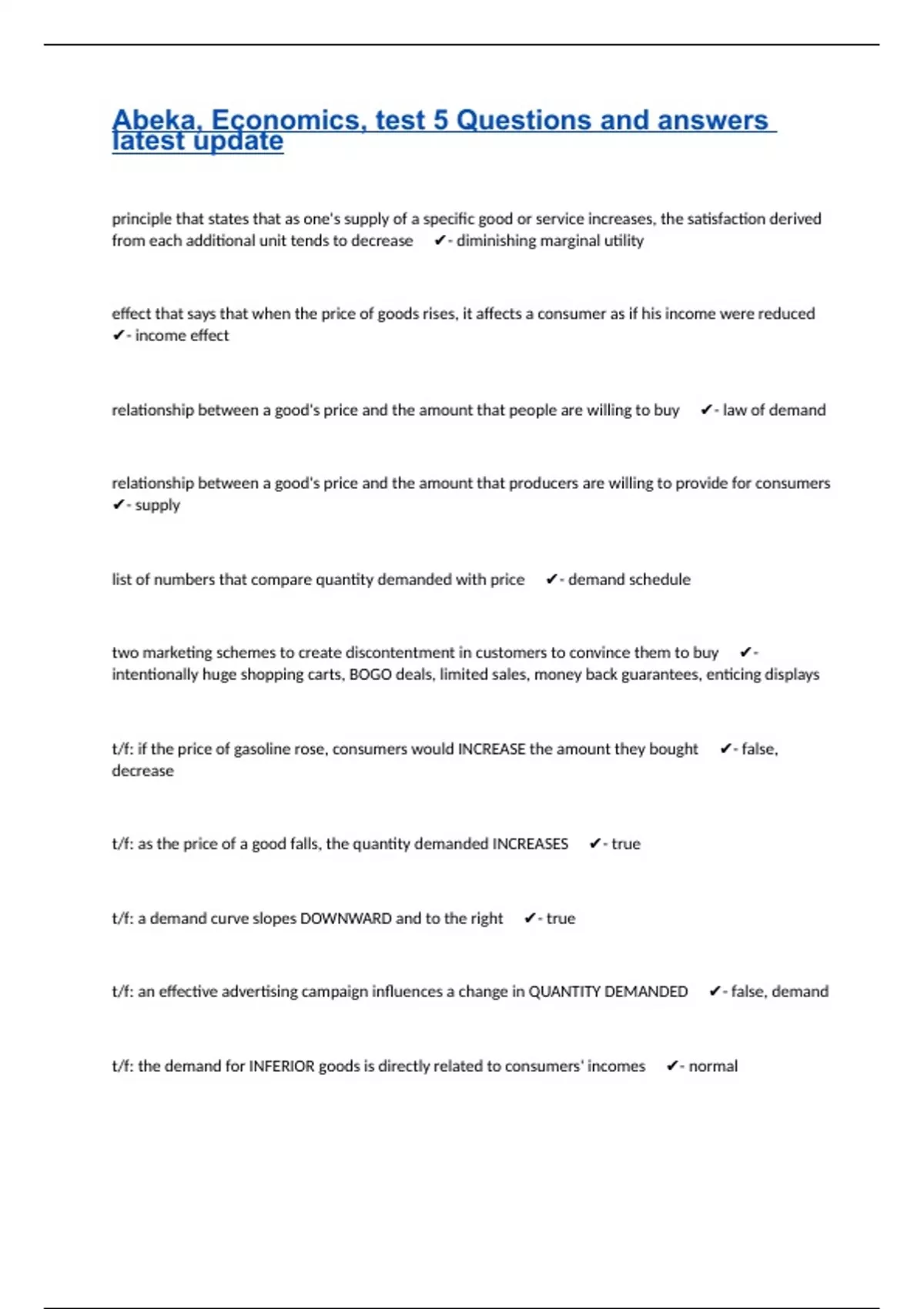 Abeka, Economics, test 5 Questions and answers latest update

principle that states that as one's supply of a specific good or service increases, the satisfaction derived from each additional unit tends to decrease ✔- diminishing marginal utility

effect that says that when the price of goods rises, it affects a consumer as if his income were reduced ✔- income effect

relationship between a good's price and the amount that people are willing to buy ✔- law of demand

relationship between a good's price and the amount that producers are willing to provide for consumers ✔- supply

list of numbers that compare quantity demanded with price ✔- demand schedule

two marketing schemes to create discontentment in customers to convince them to buy ✔- intentionally huge shopping carts, BOGO deals, limited sales, money back guarantees, enticing displays

t/f: if the price of gasoline rose, consumers would INCREASE the amount they bought ✔- false, decrease

t/f: as the price of a good falls, the quantity demanded INCREASES ✔- true

t/f: a demand curve slopes DOWNWARD and to the right ✔- true

t/f: an effective advertising campaign influences a change in QUANTITY DEMANDED ✔- false, demand

t/f: the demand for INFERIOR goods is directly related to consumers' incomes ✔- normal